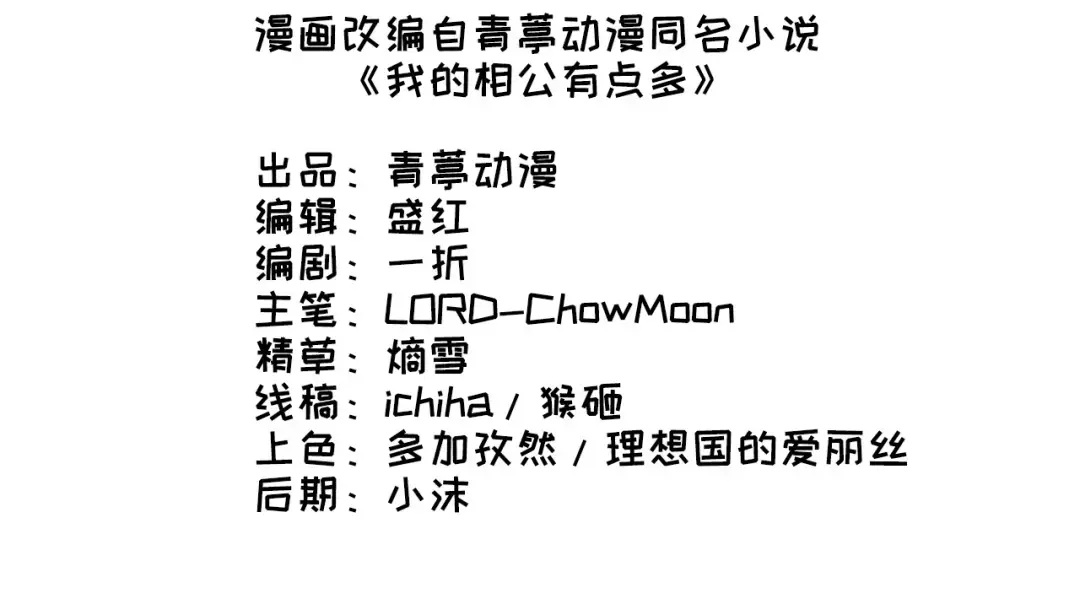 漫画改编自青葶动漫同名小说
《我的相公有点多》

出品：青葶动漫
编辑：盛红
编剧：一折
主笔：LORD-ChowMoon
精草：熵雪
线稿：ichiha/猴砸
上色：多加孜然/理想国的爱丽丝
后期：小沫